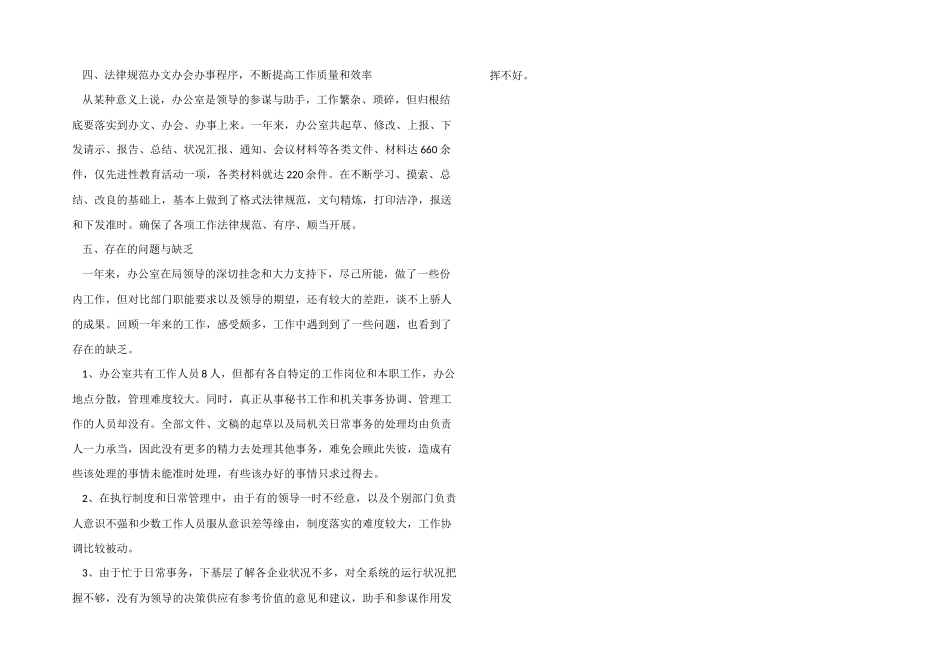 四、法律规范办文办会办事程序，不断提高工作质量和效率

从某种意义上说，办公室是领导的参谋与助手，工作繁杂、琐碎，但归根结底要落实到办文、办会、办事上来。一年来，办公室共起草、修改、上报、下发请示、报告、总结、状况汇报、通知、会议材料等各类文件、材料达660余件，仅先进性教育活动一项，各类材料就达220余件。在不断学习、摸索、总结、改良的基础上，基本上做到了格式法律规范，文句精炼，打印洁净，报送和下发准时。确保了各项工作法律规范、有序、顺当开展。

五、存在的问题与缺乏

一年来，办公室在局领导的深切挂念和大力支持下，尽己所能，做了一些份内工作，但对比部门职能要求以及领导的期望，还有较大的差距，谈不上骄人的成果。回顾一年来的工作，感受颇多，工作中遇到到了一些问题，也看到了存在的缺乏。

1、办公室共有工作人员8人，但都有各自特定的工作岗位和本职工作，办公地点分散，管理难度较大。同时，真正从事秘书工作和机关事务协调、管理工作的人员却没有。全部文件、文稿的起草以及局机关日常事务的处理均由负责人一力承当，因此没有更多的精力去处理其他事务，难免会顾此失彼，造成有些该处理的事情未能准时处理，有些该办好的事情只求过得去。

2、在执行制度和日常管理中，由于有的领导一时不经意，以及个别部门负责人意识不强和少数工作人员服从意识差等缘由，制度落实的难度较大，工作协调比较被动。

3、由于忙于日常事务，下基层了解各企业状况不多，对全系统的运行状况把握不够，没有为领导的决策供应有参考价值的意见和建议，助手和参谋作用发挥不好。